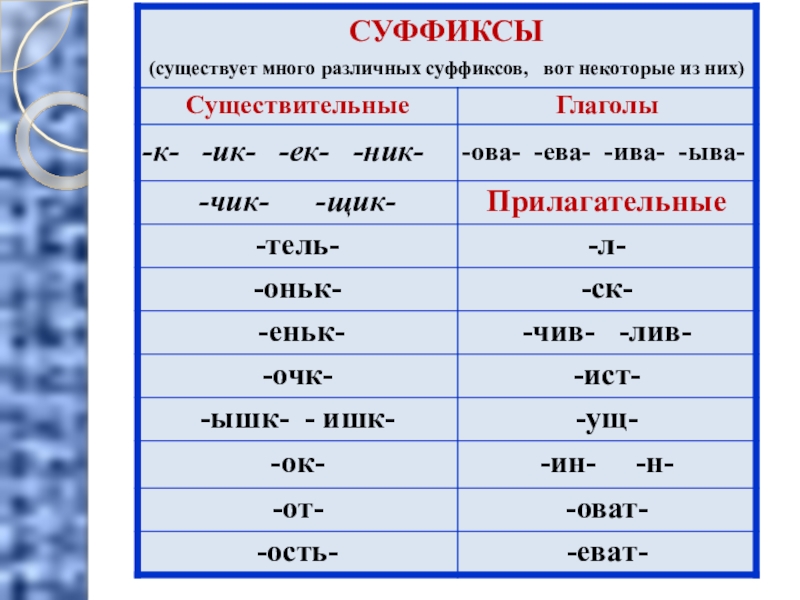 СУФФИКСЫ

(существует много различных суффиксов, вот некоторые из них)

| Существительные | Глаголы |
|---|---|
| -к- -ик- -ек- -ник- | -ова- -ева- -ива- -ыва- |
| -чик- -щик- | Прилагательные |
| -тель- | -л- |
| -оньк- | -ск- |
| -еньк- | -чив- -лив- |
| -очк- | -ист- |
| -ышк- - ишк- | -ущ- |
| -ок- | -ин- -н- |
| -от- | -оват- |
| -ость- | -еват- |